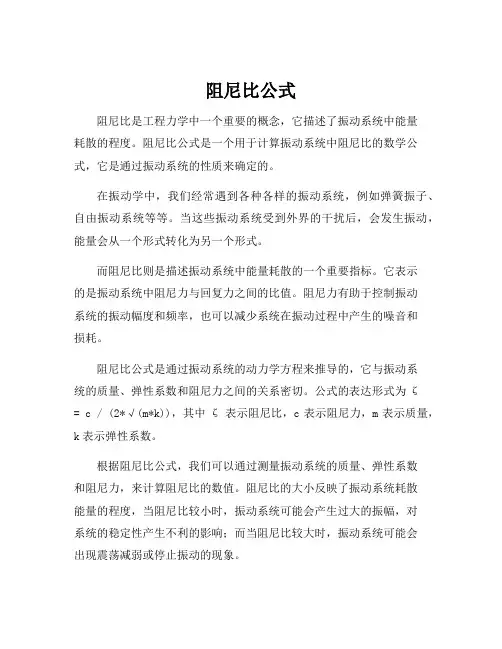 阻尼比公式

阻尼比是工程力学中一个重要的概念，它描述了振动系统中能量耗散的程度。阻尼比公式是一个用于计算振动系统中阻尼比的数学公式，它是通过振动系统的性质来确定的。

在振动学中，我们经常遇到各种各样的振动系统，例如弹簧振子、自由振动系统等等。当这些振动系统受到外界的干扰后，会发生振动，能量会从一个形式转化为另一个形式。

而阻尼比则是描述振动系统中能量耗散的一个重要指标。它表示的是振动系统中阻尼力与回复力之间的比值。阻尼力有助于控制振动系统的振动幅度和频率，也可以减少系统在振动过程中产生的噪音和损耗。

阻尼比公式是通过振动系统的动力学方程来推导的，它与振动系统的质量、弹性系数和阻尼力之间的关系密切。公式的表达形式为 ζ = c / (2*√(m*k))，其中 ζ 表示阻尼比，c 表示阻尼力，m 表示质量，k 表示弹性系数。

根据阻尼比公式，我们可以通过测量振动系统的质量、弹性系数和阻尼力，来计算阻尼比的数值。阻尼比的大小反映了振动系统耗散能量的程度，当阻尼比较小时，振动系统可能会产生过大的振幅，对系统的稳定性产生不利的影响；而当阻尼比较大时，振动系统可能会出现震荡减弱或停止振动的现象。